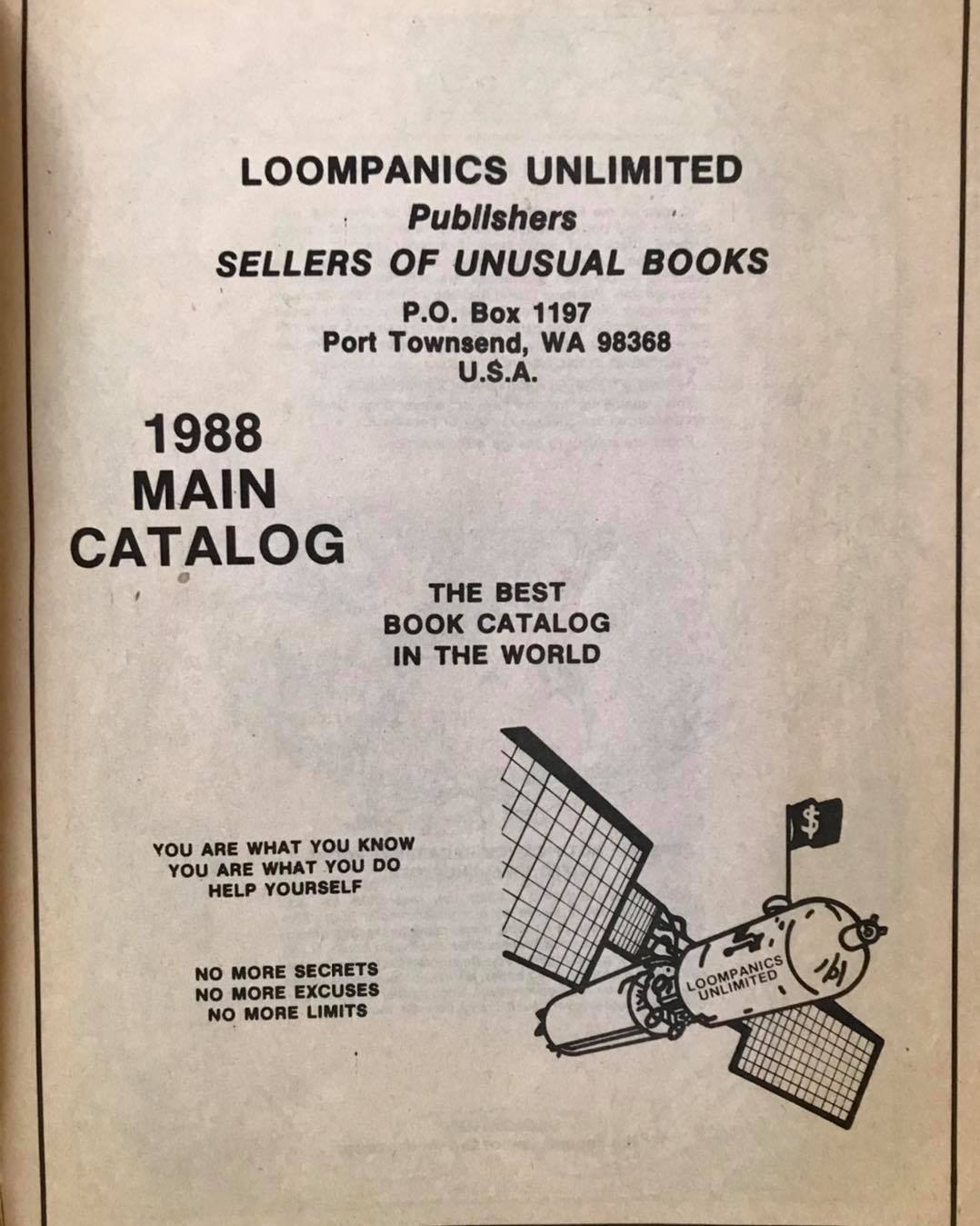 LOOMPANICS UNLIMITED
Publishers
SELLERS OF UNUSUAL BOOKS

P.O. Box 1197
Port Townsend, WA 98368
U.S.A.

1988
MAIN
CATALOG

THE BEST
BOOK CATALOG
IN THE WORLD

YOU ARE WHAT YOU KNOW
YOU ARE WHAT YOU DO
HELP YOURSELF

NO MORE SECRETS
NO MORE EXCUSES
NO MORE LIMITS

$

LOOMPANICS
UNLIMITED